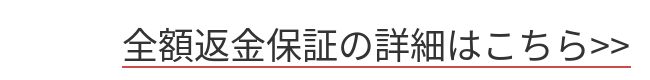 全額返金保証の詳細はこちら>>